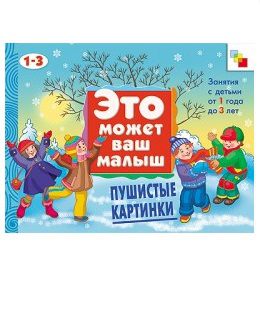 1-3

Занятия с детьми от 1 года до 3 лет

Это может ваш малыш

ПУШИСТЫЕ КАРТИНКИ